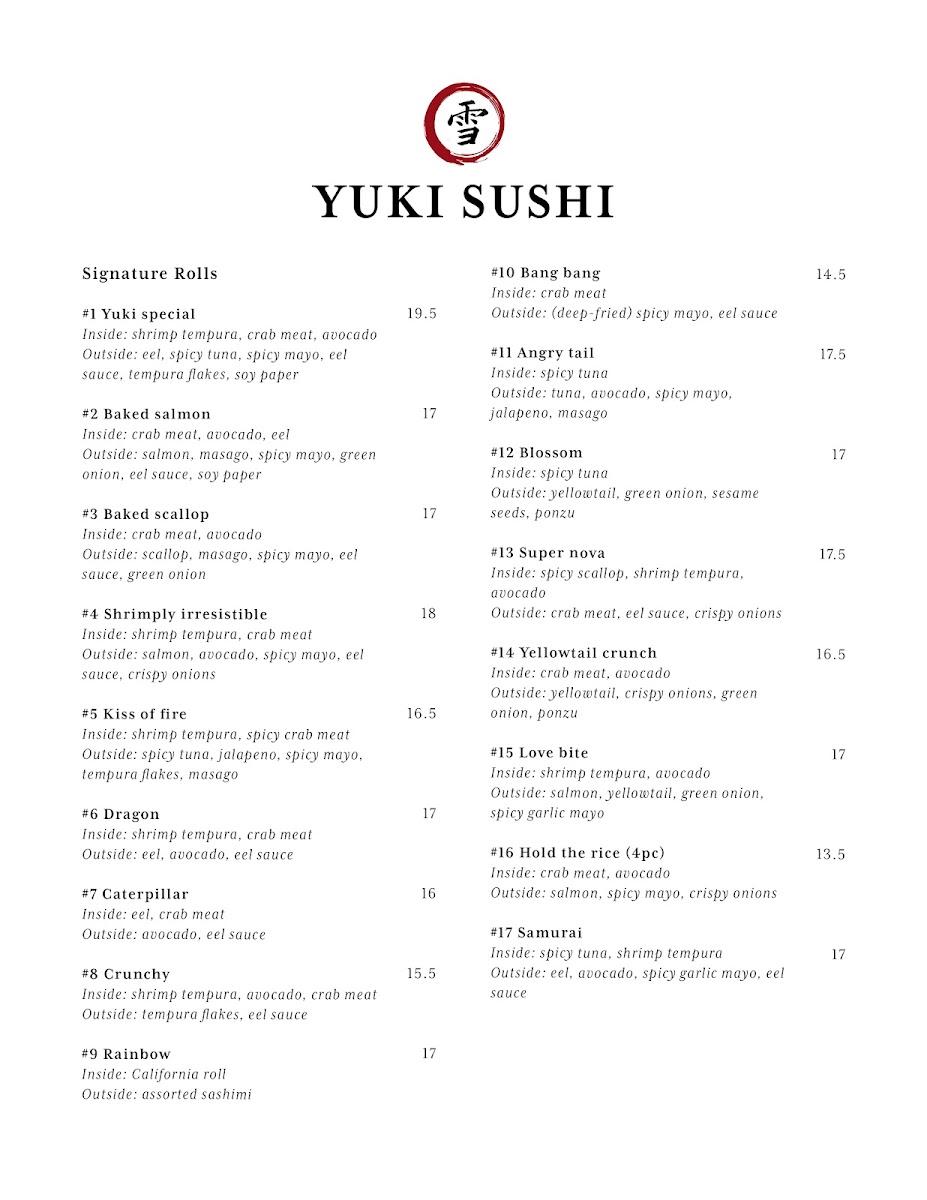 雪

YUKI SUSHI

Signature Rolls

#1 Yuki special 19.5
Inside: shrimp tempura, crab meat, avocado
Outside: eel, spicy tuna, spicy mayo, eel sauce, tempura flakes, soy paper

#2 Baked salmon 17
Inside: crab meat, avocado, eel
Outside: salmon, masago, spicy mayo, green onion, eel sauce, soy paper

#3 Baked scallop 17
Inside: crab meat, avocado
Outside: scallop, masago, spicy mayo, eel sauce, green onion

#4 Shrimply irresistible 18
Inside: shrimp tempura, crab meat
Outside: salmon, avocado, spicy mayo, eel sauce, crispy onions

#5 Kiss of fire 16.5
Inside: shrimp tempura, spicy crab meat
Outside: spicy tuna, jalapeno, spicy mayo, tempura flakes, masago

#6 Dragon 17
Inside: shrimp tempura, crab meat
Outside: eel, avocado, eel sauce

#7 Caterpillar 16
Inside: eel, crab meat
Outside: avocado, eel sauce

#8 Crunchy 15.5
Inside: shrimp tempura, avocado, crab meat
Outside: tempura flakes, eel sauce

#9 Rainbow 17
Inside: California roll
Outside: assorted sashimi

#10 Bang bang 14.5
Inside: crab meat
Outside: (deep-fried) spicy mayo, eel sauce

#11 Angry tail 17.5
Inside: spicy tuna
Outside: tuna, avocado, spicy mayo, jalapeno, masago

#12 Blossom 17
Inside: spicy tuna
Outside: yellowtail, green onion, sesame seeds, ponzu

#13 Super nova 17.5
Inside: spicy scallop, shrimp tempura, avocado
Outside: crab meat, eel sauce, crispy onions

#14 Yellowtail crunch 16.5
Inside: crab meat, avocado
Outside: yellowtail, crispy onions, green onion, ponzu

#15 Love bite 17
Inside: shrimp tempura, avocado
Outside: salmon, yellowtail, green onion, spicy garlic mayo

#16 Hold the rice (4pc) 13.5
Inside: crab meat, avocado
Outside: salmon, spicy mayo, crispy onions

#17 Samurai 17
Inside: spicy tuna, shrimp tempura
Outside: eel, avocado, spicy garlic mayo, eel sauce